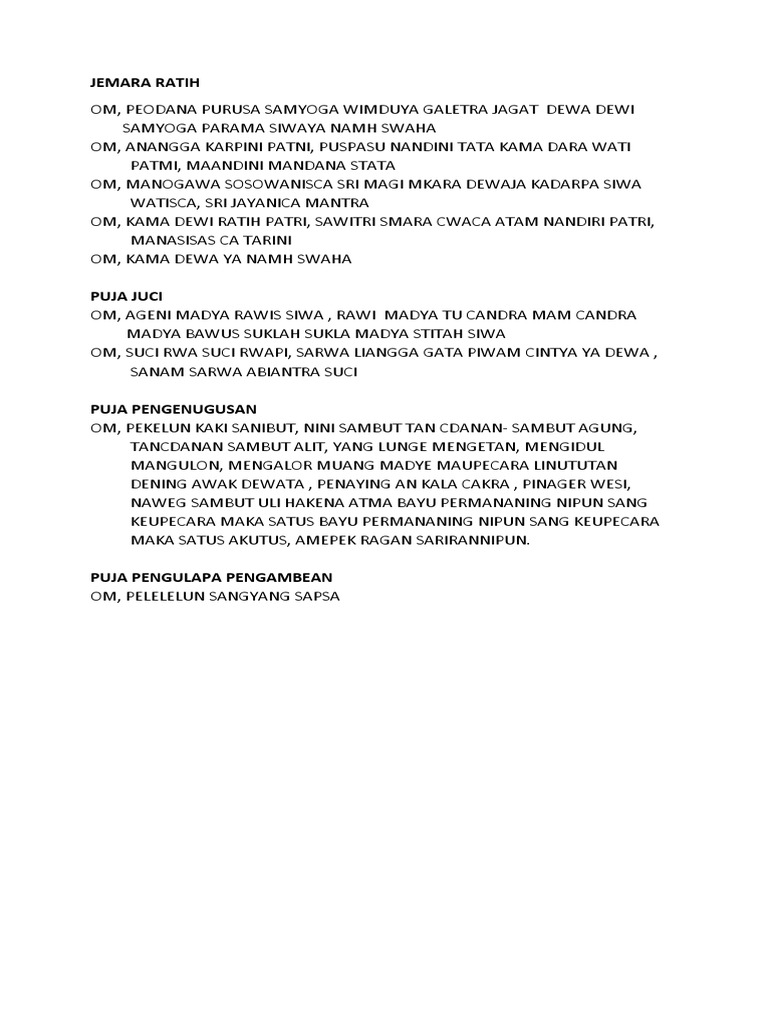 JEMARA RATIH

OM, PEODANA PURUSA SAMYOGA WIMDUYA GALETRA JAGAT DEWA DEWI SAMYOGA PARAMA SIWAYA NAMH SWAHA

OM, ANANGGA KARPINI PATNI, PUSPASU NANDINI TATA KAMA DARA WATI PATMI, MAANDINI MANDANA STATA

OM, MANOGAWA SOSOWANISCA SRI MAGI MKARA DEWAJA KADARPA SIWA WATISCA, SRI JAYANICA MANTRA

OM, KAMA DEWI RATIH PATRI, SAWITRI SMARA CWACA ATAM NANDIRI PATRI, MANASISAS CA TARINI

OM, KAMA DEWA YA NAMH SWAHA

PUJA JUCI

OM, AGENI MADYA RAWIS SIWA , RAWI MADYA TU CANDRA MAM CANDRA MADYA BAWUS SUKLAH SUKLA MADYA STITAH SIWA

OM, SUCI RWA SUCI RWAPI, SARWA LIANGGA GATA PIWAM CINTYA YA DEWA , SANAM SARWA ABIANTRA SUCI

PUJA PENGENUGUSAN

OM, PEKELUN KAKI SANIBUT, NINI SAMBUT TAN CDANAN- SAMBUT AGUNG, TANCDANAN SAMBUT ALIT, YANG LUNGE MENGETAN, MENGIDUL MANGULON, MENGALOR MUANG MADYE MAUPECARA LINUTUTAN DENING AWAK DEWATA , PENAYING AN KALA CAKRA , PINAGER WESI, NAWEG SAMBUT ULI HAKENA ATMA BAYU PERMANANING NIPUN SANG KEUPECARA MAKA SATUS BAYU PERMANANING NIPUN SANG KEUPECARA MAKA SATUS AKUTUS, AMEPEK RAGAN SARIRANNIPUN.

PUJA PENGULAPA PENGAMBEAN

OM, PELELELUN SANGYANG SAPSA